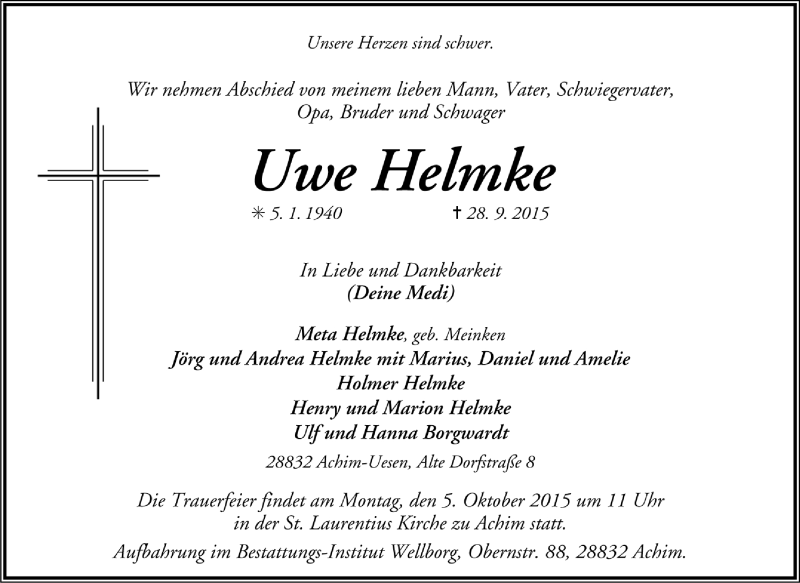 Unsere Herzen sind schwer.

Wir nehmen Abschied von meinem lieben Mann, Vater, Schwiegervater, Opa, Bruder und Schwager

Uwe Helmke

✳ 5. 1. 1940 ✝ 28. 9. 2015

In Liebe und Dankbarkeit
(Deine Medi)

Meta Helmke, geb. Meinken
Jörg und Andrea Helmke mit Marius, Daniel und Amelie
Holmer Helmke
Henry und Marion Helmke
Ulf und Hanna Borgwardt

28832 Achim-Uesen, Alte Dorfstraße 8

Die Trauerfeier findet am Montag, den 5. Oktober 2015 um 11 Uhr in der St. Laurentius Kirche zu Achim statt.

Aufbahrung im Bestattungs-Institut Wellborg, Obernstr. 88, 28832 Achim.